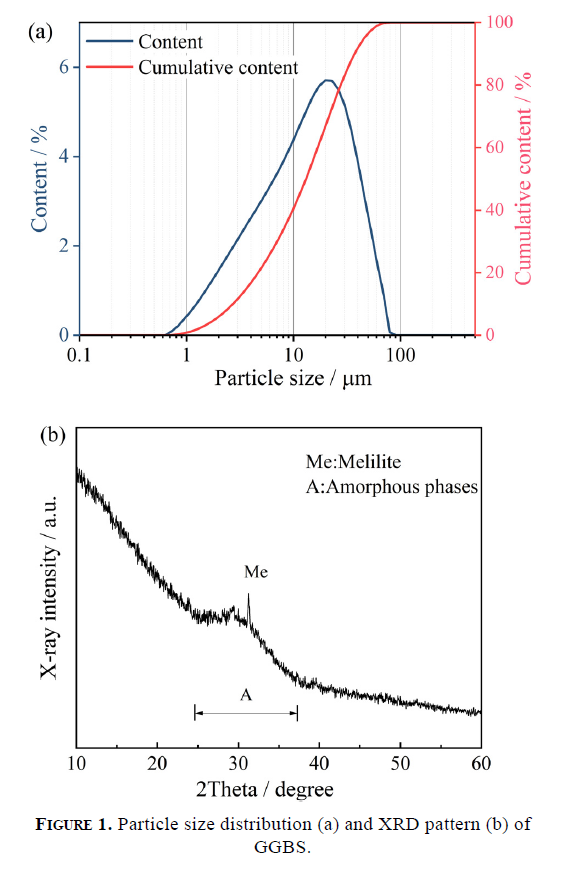 (a)
Content
Cumulative content
Content / %
6
4
2
0
Cumulative content / %
100
80
60
40
20
0
0.1
1
10
100
Particle size / μm

(b)
Me:Melilite
A:Amorphous phases
X-ray intensity / a.u.
Me
A
10
20
30
40
50
60
2Theta / degree

FIGURE 1. Particle size distribution (a) and XRD pattern (b) of GGBS.